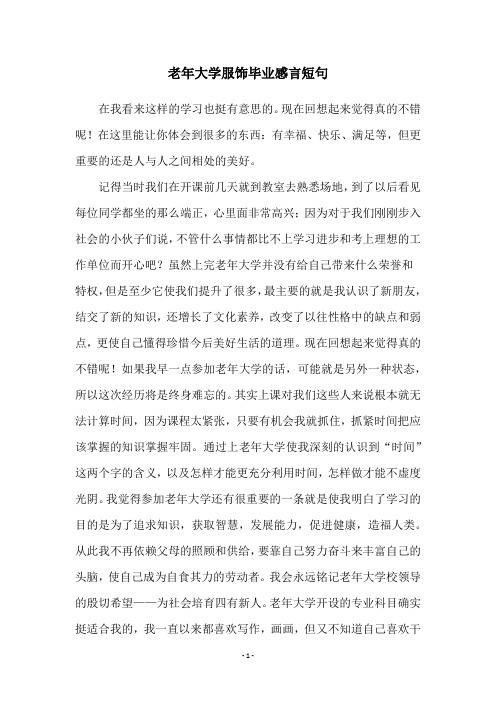 老年大学服饰毕业感言短句

在我看来这样的学习也挺有意思的。现在回想起来觉得真的不错呢！在这里能让你体会到很多的东西：有幸福、快乐、满足等，但更重要的还是人与人之间相处的美好。

记得当时我们在开课前几天就到教室去熟悉场地，到了以后看见每位同学都坐的那么端正，心里面非常高兴；因为对于我们刚刚步入社会的小伙子们说，不管什么事情都比不上学习进步和考上理想的工作单位而开心吧？虽然上完老年大学并没有给自己带来什么荣誉和特权，但是至少它使我们提升了很多，最主要的就是我认识了新朋友，结交了新的知识，还增长了文化素养，改变了以往性格中的缺点和弱点，更使自己懂得珍惜今后美好生活的道理。现在回想起来觉得真的不错呢！如果我早一点参加老年大学的话，可能就是另外一种状态，所以这次经历将是终身难忘的。其实上课对我们这些人来说根本就无法计算时间，因为课程太紧张，只要有机会我就抓住，抓紧时间把应该掌握的知识掌握牢固。通过上老年大学使我深刻的认识到“时间”这两个字的含义，以及怎样才能更充分利用时间，怎样做才能不虚度光阴。我觉得参加老年大学还有很重要的一条就是使我明白了学习的目的是为了追求知识，获取智慧，发展能力，促进健康，造福人类。从此我不再依赖父母的照顾和供给，要靠自己努力奋斗来丰富自己的头脑，使自己成为自食其力的劳动者。我会永远铭记老年大学校领导的殷切希望——为社会培育四有新人。老年大学开设的专业科目确实挺适合我的，我一直以来都喜欢写作，画画，但又不知道自己喜欢干

- 1 -